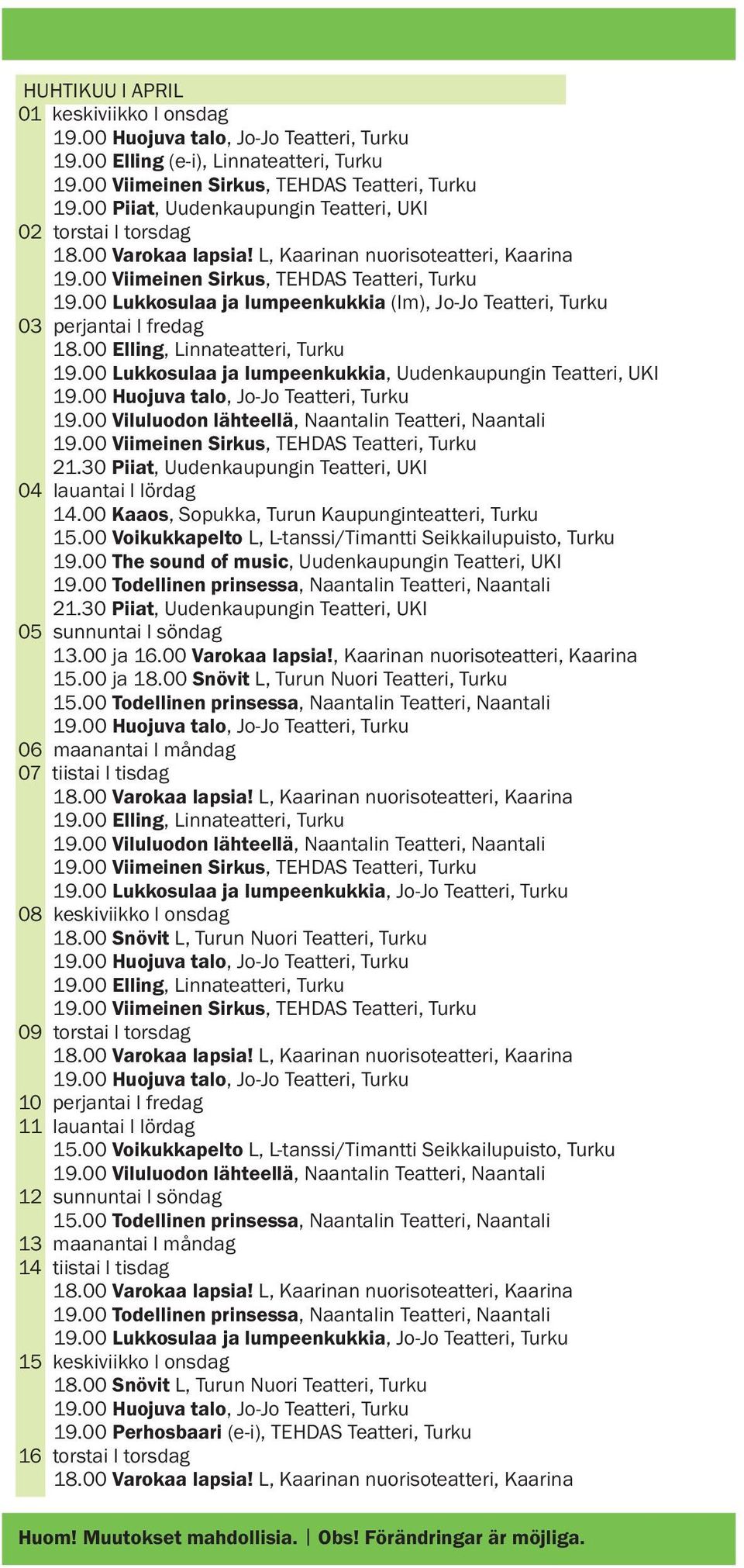 HUHTIKUU I APRIL
01 keskiviikko I onsdag
19.00 Huojuva talo, Jo-Jo Teatteri, Turku
19.00 Elling (e-i), Linnateatteri, Turku
19.00 Viimeinen Sirkus, TEHDAS Teatteri, Turku
19.00 Piiat, Uudenkaupungin Teatteri, UKI
02 torstai I torsdag
18.00 Varokaa lapsia! L, Kaarinan nuorisoteatteri, Kaarina
19.00 Viimeinen Sirkus, TEHDAS Teatteri, Turku
19.00 Lukkosulaa ja lumpeenkukkia (lm), Jo-Jo Teatteri, Turku
03 perjantai I fredag
18.00 Elling, Linnateatteri, Turku
19.00 Lukkosulaa ja lumpeenkukkia, Uudenkaupungin Teatteri, UKI
19.00 Huojuva talo, Jo-Jo Teatteri, Turku
19.00 Viluluodon lähteellä, Naantalin Teatteri, Naantali
19.00 Viimeinen Sirkus, TEHDAS Teatteri, Turku
21.30 Piiat, Uudenkaupungin Teatteri, UKI
04 lauantai I lördag
14.00 Kaaos, Sopukka, Turun Kaupunginteatteri, Turku
15.00 Voikukkapelto L, L-tanssi/Timantti Seikkailupuisto, Turku
19.00 The sound of music, Uudenkaupungin Teatteri, UKI
19.00 Todellinen prinsessa, Naantalin Teatteri, Naantali
21.30 Piiat, Uudenkaupungin Teatteri, UKI
05 sunnuntai I söndag
13.00 ja 16.00 Varokaa lapsia!, Kaarinan nuorisoteatteri, Kaarina
15.00 ja 18.00 Snövit L, Turun Nuori Teatteri, Turku
15.00 Todellinen prinsessa, Naantalin Teatteri, Naantali
19.00 Huojuva talo, Jo-Jo Teatteri, Turku
06 maanantai I måndag
07 tiistai I tisdag
18.00 Varokaa lapsia! L, Kaarinan nuorisoteatteri, Kaarina
19.00 Elling, Linnateatteri, Turku
19.00 Viluluodon lähteellä, Naantalin Teatteri, Naantali
19.00 Viimeinen Sirkus, TEHDAS Teatteri, Turku
19.00 Lukkosulaa ja lumpeenkukkia, Jo-Jo Teatteri, Turku
08 keskiviikko I onsdag
18.00 Snövit L, Turun Nuori Teatteri, Turku
19.00 Huojuva talo, Jo-Jo Teatteri, Turku
19.00 Elling, Linnateatteri, Turku
19.00 Viimeinen Sirkus, TEHDAS Teatteri, Turku
09 torstai I torsdag
18.00 Varokaa lapsia! L, Kaarinan nuorisoteatteri, Kaarina
19.00 Huojuva talo, Jo-Jo Teatteri, Turku
10 perjantai I fredag
11 lauantai I lördag
15.00 Voikukkapelto L, L-tanssi/Timantti Seikkailupuisto, Turku
19.00 Viluluodon lähteellä, Naantalin Teatteri, Naantali
12 sunnuntai I söndag
15.00 Todellinen prinsessa, Naantalin Teatteri, Naantali
13 maanantai I måndag
14 tiistai I tisdag
18.00 Varokaa lapsia! L, Kaarinan nuorisoteatteri, Kaarina
19.00 Todellinen prinsessa, Naantalin Teatteri, Naantali
19.00 Lukkosulaa ja lumpeenkukkia, Jo-Jo Teatteri, Turku
15 keskiviikko I onsdag
18.00 Snövit L, Turun Nuori Teatteri, Turku
19.00 Huojuva talo, Jo-Jo Teatteri, Turku
19.00 Perhosbaari (e-i), TEHDAS Teatteri, Turku
16 torstai I torsdag
18.00 Varokaa lapsia! L, Kaarinan nuorisoteatteri, Kaarina

Huom! Muutokset mahdollisia. | Obs! Förändringar är möjliga.